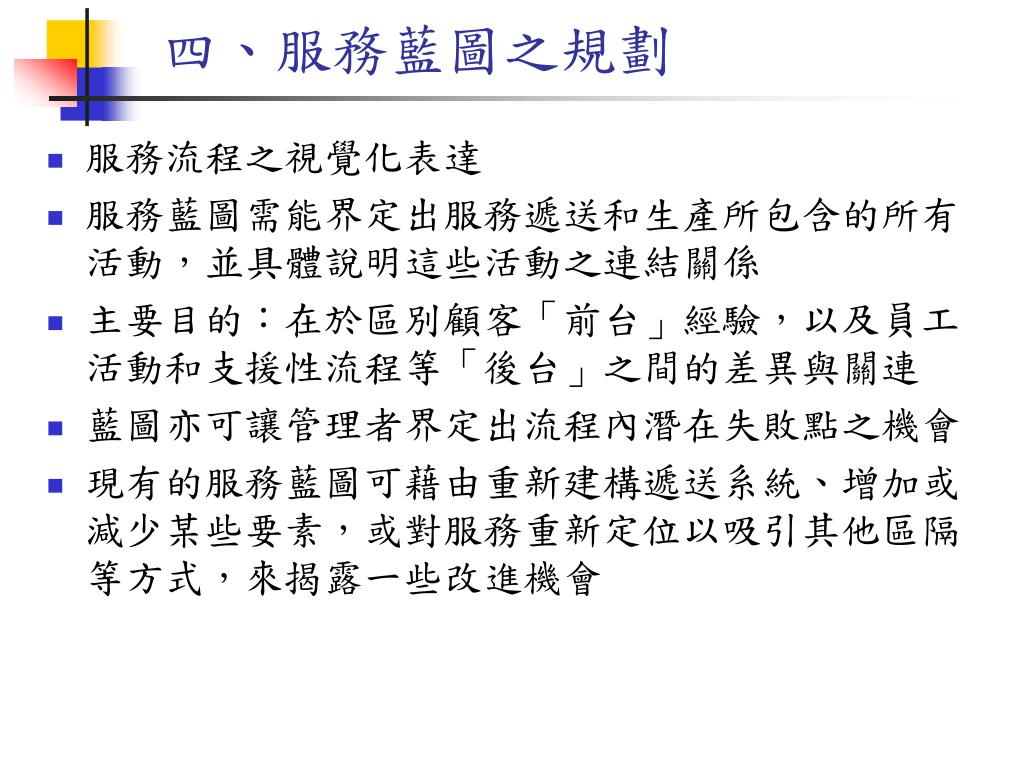 四、服務藍圖之規劃

- 服務流程之視覺化表達
- 服務藍圖需能界定出服務遞送和生產所包含的所有活動，並具體說明這些活動之連結關係
- 主要目的：在於區別顧客「前台」經驗，以及員工活動和支援性流程等「後台」之間的差異與關連
- 藍圖亦可讓管理者界定出流程內潛在失敗點之機會
- 現有的服務藍圖可藉由重新建構遞送系統、增加或減少某些要素，或對服務重新定位以吸引其他區隔等方式，來揭露一些改進機會